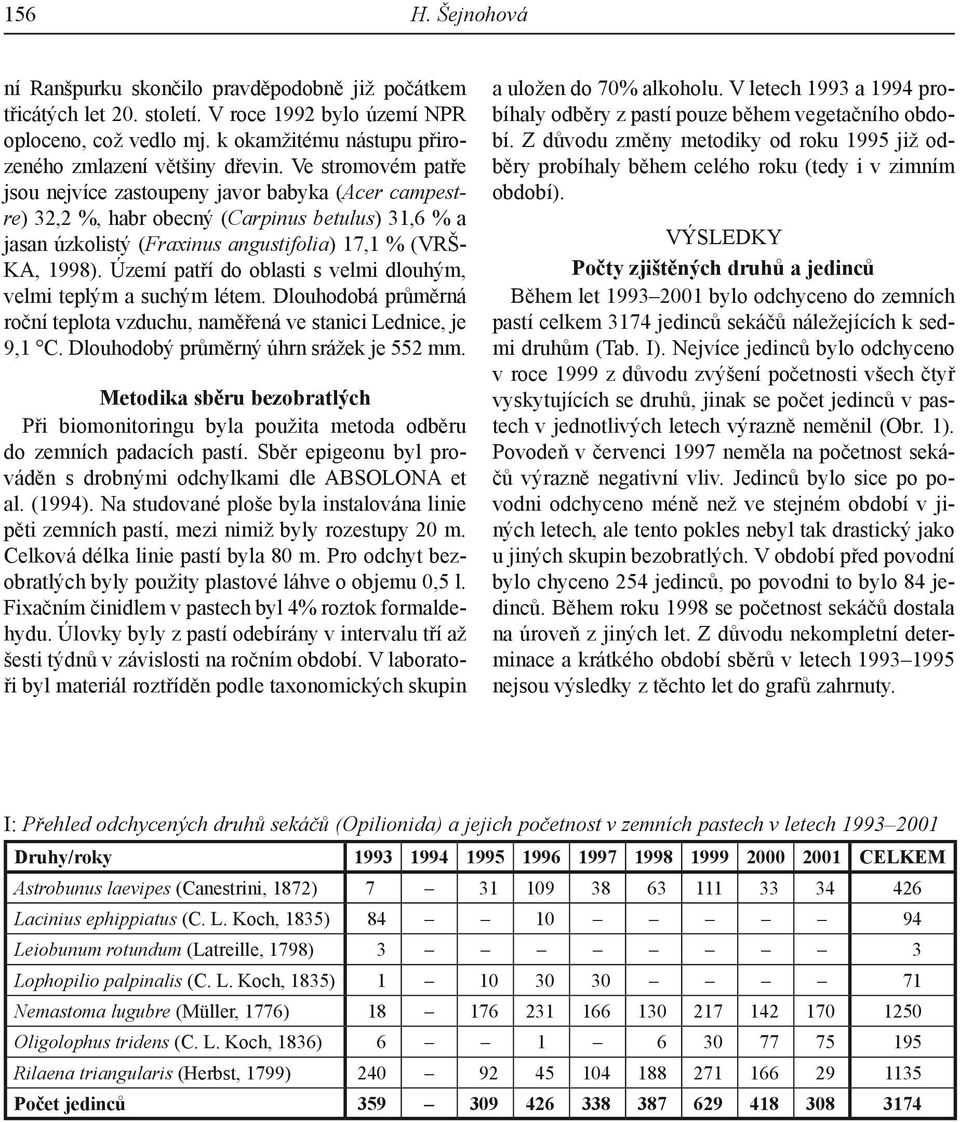 156 H. Šejnohová

ní Ranšpurku skončilo pravděpodobně již počátkem třicátých let 20. století. V roce 1992 bylo území NPR oploceno, což vedlo mj. k okamžitému nástupu přirozeného zmlazení většiny dřevin. Ve stromovém patře jsou nejvíce zastoupeny javor babyka (Acer campestre) 32,2 %, habr obecný (Carpinus betulus) 31,6 % a jasan úzkolistý (Fraxinus angustifolia) 17,1 % (VRŠKA, 1998). Území patří do oblasti s velmi dlouhým, velmi teplým a suchým létem. Dlouhodobá průměrná roční teplota vzduchu, naměřená ve stanici Lednice, je 9,1 °C. Dlouhodobý průměrný úhrn srážek je 552 mm.

Metodika sběru bezobratlých

Při biomonitoringu byla použita metoda odběru do zemních padacích pastí. Sběr epigeonu byl prováděn s drobnými odchylkami dle ABSOLONA et al. (1994). Na studované ploše byla instalována linie pěti zemních pastí, mezi nimiž byly rozestupy 20 m. Celková délka linie pastí byla 80 m. Pro odchyt bezobratlých byly použity plastové láhve o objemu 0,5 l. Fixačním činidlem v pastech byl 4% roztok formaldehydu. Úlovky byly z pastí odebírány v intervalu tří až šesti týdnů v závislosti na ročním období. V laboratoři byl materiál roztříděn podle taxonomických skupin a uložen do 70% alkoholu. V letech 1993 a 1994 probíhaly odběry z pastí pouze během vegetačního období. Z důvodu změny metodiky od roku 1995 již odběry probíhaly během celého roku (tedy i v zimním období).

VÝSLEDKY

Počty zjištěných druhů a jedinců

Během let 1993–2001 bylo odchyceno do zemních pastí celkem 3174 jedinců sekáčů náležejících k sedmi druhům (Tab. I). Nejvíce jedinců bylo odchyceno v roce 1999 z důvodu zvýšení početnosti všech čtyř vyskytujících se druhů, jinak se počet jedinců v pastech v jednotlivých letech výrazně neměnil (Obr. 1). Povodeň v červenci 1997 neměla na početnost sekáčů výrazně negativní vliv. Jedinců bylo sice po povodni odchyceno méně než ve stejném období v jiných letech, ale tento pokles nebyl tak drastický jako u jiných skupin bezobratlých. V období před povodní bylo chyceno 254 jedinců, po povodni to bylo 84 jedinců. Během roku 1998 se početnost sekáčů dostala na úroveň z jiných let. Z důvodu nekompletní determinace a krátkého období sběrů v letech 1993–1995 nejsou výsledky z těchto let do grafů zahrnuty.

I: Přehled odchycených druhů sekáčů (Opilionida) a jejich početnost v zemních pastech v letech 1993–2001

| Druhy/roky | 1993 | 1994 | 1995 | 1996 | 1997 | 1998 | 1999 | 2000 | 2001 | CELKEM |
|---|---|---|---|---|---|---|---|---|---|---|
| Astrobunus laevipes (Canestrini, 1872) | 7 | – | 31 | 109 | 38 | 63 | 111 | 33 | 34 | 426 |
| Lacinius ephippiatus (C. L. Koch, 1835) | 84 | – | – | 10 | – | – | – | – | – | 94 |
| Leiobunum rotundum (Latreille, 1798) | 3 | – | – | – | – | – | – | – | – | 3 |
| Lophopilio palpinalis (C. L. Koch, 1835) | 1 | – | 10 | 30 | 30 | – | – | – | – | 71 |
| Nemastoma lugubre (Müller, 1776) | 18 | – | 176 | 231 | 166 | 130 | 217 | 142 | 170 | 1250 |
| Oligolophus tridens (C. L. Koch, 1836) | 6 | – | – | 1 | – | 6 | 30 | 77 | 75 | 195 |
| Rilaena triangularis (Herbst, 1799) | 240 | – | 92 | 45 | 104 | 188 | 271 | 166 | 29 | 1135 |
| Počet jedinců | 359 | – | 309 | 426 | 338 | 387 | 629 | 418 | 308 | 3174 |